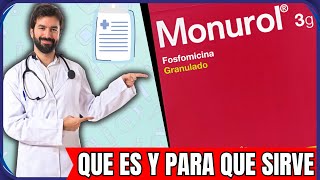 Monurol® 3g

Fosfomicina
Granulado

QUE ES Y PARA QUE SIRVE